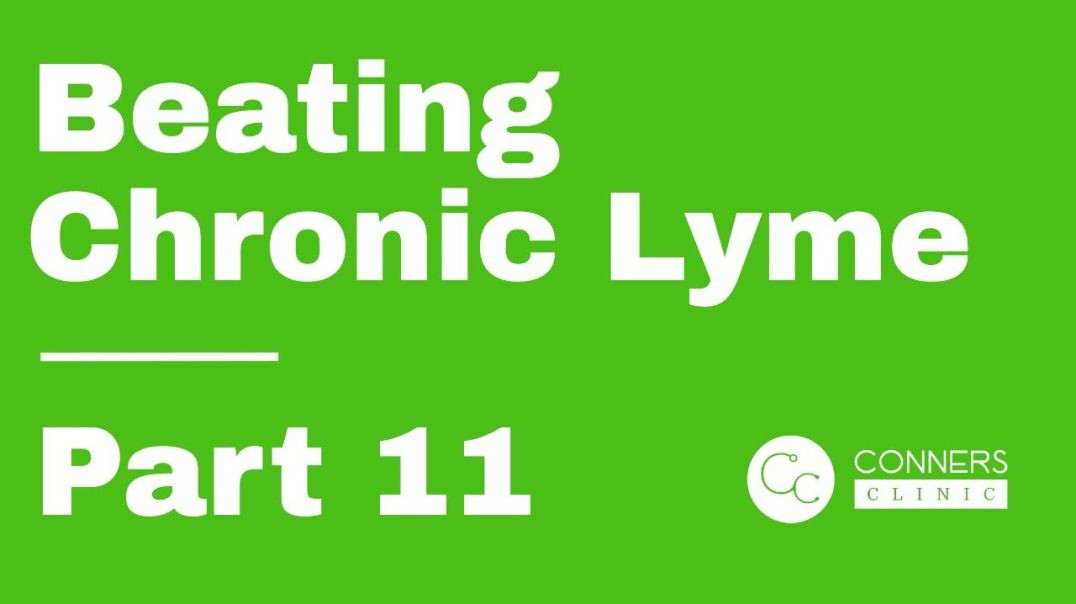 Beating Chronic Lyme

Part 11

CC CONNERS CLINIC